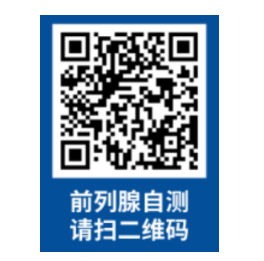 前列腺自测
请扫二维码